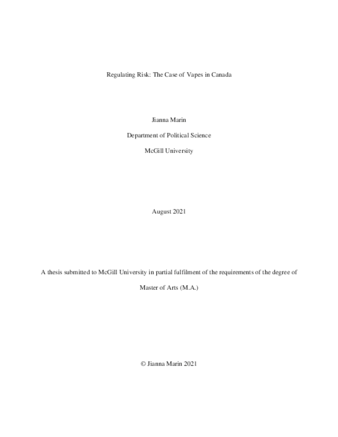 Regulating Risk: The Case of Vapes in Canada

Jianna Marin

Department of Political Science

McGill University

August 2021

A thesis submitted to McGill University in partial fulfilment of the requirements of the degree of

Master of Arts (M.A.)

© Jianna Marin 2021